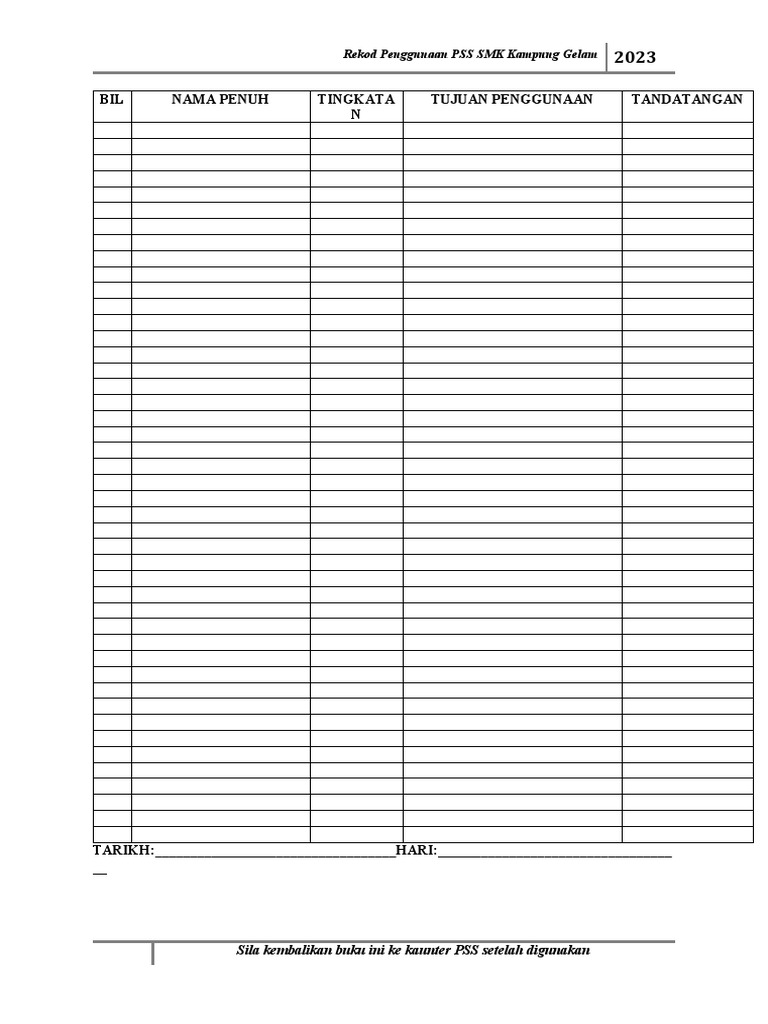 Rekod Penggunaan PSS SMK Kampung Gelam 2023

| BIL | NAMA PENUH | TINGKATAN | TUJUAN PENGGUNAAN | TANDATANGAN |
|---|---|---|---|---|
| | | | | |
| | | | | |
| | | | | |
| | | | | |
| | | | | |
| | | | | |
| | | | | |
| | | | | |
| | | | | |
| | | | | |
| | | | | |
| | | | | |
| | | | | |
| | | | | |
| | | | | |
| | | | | |
| | | | | |
| | | | | |
| | | | | |
| | | | | |
| | | | | |
| | | | | |
| | | | | |
| | | | | |
| | | | | |
| | | | | |
| | | | | |
| | | | | |
| | | | | |
| | | | | |
| | | | | |
| | | | | |
| | | | | |
| | | | | |
| | | | | |
| | | | | |
| | | | | |
| | | | | |
| | | | | |
| | | | | |
| | | | | |
| | | | | |
| | | | | |
| | | | | |
| | | | | |

TARIKH:____HARI:____

Sila kembalikan buku ini ke kaunter PSS setelah digunakan